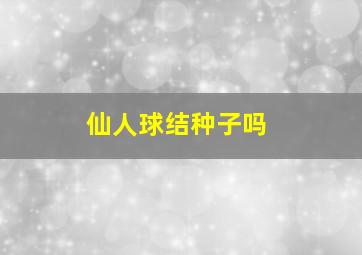 仙人球结种子吗